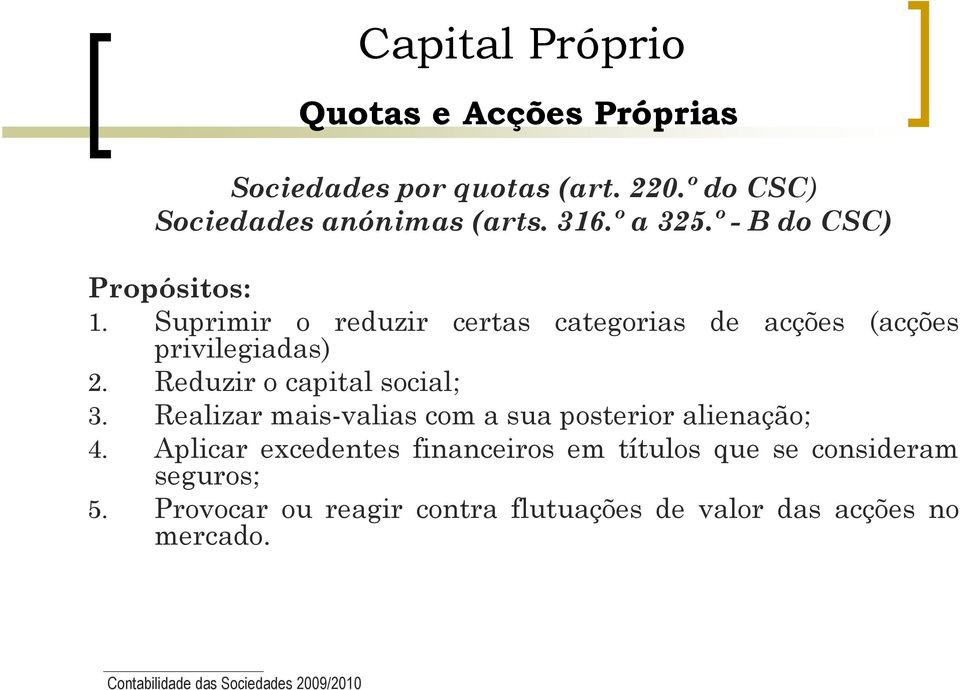 Capital Próprio

Quotas e Acções Próprias

Sociedades por quotas (art. 220.º do CSC)
Sociedades anónimas (arts. 316.º a 325.º - B do CSC)

Propósitos:
1. Suprimir o reduzir certas categorias de acções (acções privilegiadas)
2. Reduzir o capital social;
3. Realizar mais-valias com a sua posterior alienação;
4. Aplicar excedentes financeiros em títulos que se consideram seguros;
5. Provocar ou reagir contra flutuações de valor das acções no mercado.

Contabilidade das Sociedades 2009/2010